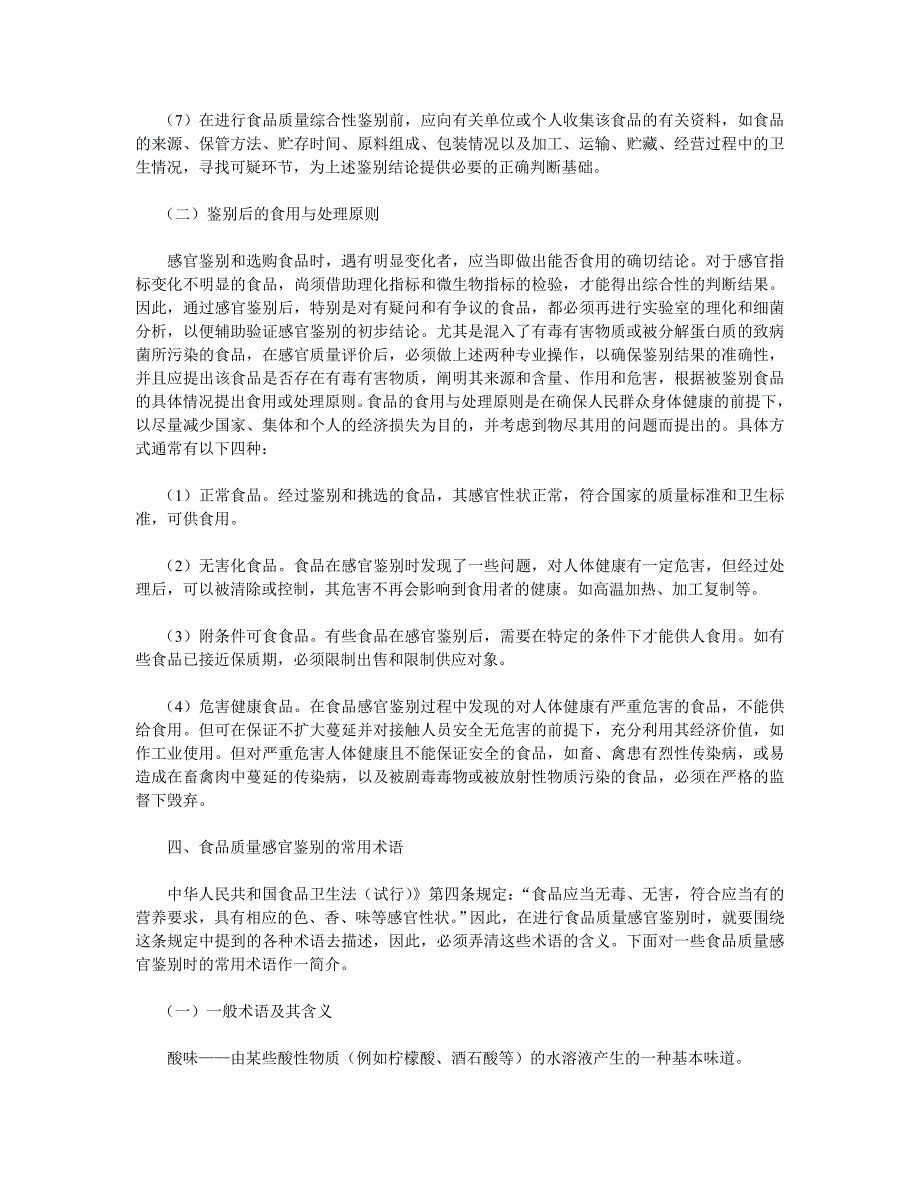 （7）在进行食品质量综合性鉴别前，应向有关单位或个人收集该食品的有关资料，如食品的来源、保管方法、贮存时间、原料组成、包装情况以及加工、运输、贮藏、经营过程中的卫生情况，寻找可疑环节，为上述鉴别结论提供必要的正确判断基础。

（二）鉴别后的食用与处理原则

感官鉴别和选购食品时，遇有明显变化者，应当即做出能否食用的确切结论。对于感官指标变化不明显的食品，尚须借助理化指标和微生物指标的检验，才能得出综合性的判断结果。因此，通过感官鉴别后，特别是对有疑问和有争议的食品，都必须再进行实验室的理化和细菌分析，以便辅助验证感官鉴别的初步结论。尤其是混入了有毒有害物质或被分解蛋白质的致病菌所污染的食品，在感官质量评价后，必须做上述两种专业操作，以确保鉴别结果的准确性，并且应提出该食品是否存在有毒有害物质，阐明其来源和含量、作用和危害，根据被鉴别食品的具体情况提出食用或处理原则。食品的食用与处理原则是在确保人民群众身体健康的前提下，以尽量减少国家、集体和个人的经济损失为目的，并考虑到物尽其用的问题而提出的。具体方式通常有以下四种：

（1）正常食品。经过鉴别和挑选的食品，其感官性状正常，符合国家的质量标准和卫生标准，可供食用。

（2）无害化食品。食品在感官鉴别时发现了一些问题，对人体健康有一定危害，但经过处理后，可以被清除或控制，其危害不再会影响到食用者的健康。如高温加热、加工复制等。

（3）附条件可食食品。有些食品在感官鉴别后，需要在特定的条件下才能供人食用。如有些食品已接近保质期，必须限制出售和限制供应对象。

（4）危害健康食品。在食品感官鉴别过程中发现的对人体健康有严重危害的食品，不能供给食用。但可在保证不扩大蔓延并对接触人员安全无危害的前提下，充分利用其经济价值，如作工业使用。但对严重危害人体健康且不能保证安全的食品，如畜、禽患有烈性传染病，或易造成在畜禽肉中蔓延的传染病，以及被剧毒毒物或被放射性物质污染的食品，必须在严格的监督下毁弃。

四、食品质量感官鉴别的常用术语

中华人民共和国食品卫生法（试行）》第四条规定：“食品应当无毒、无害，符合应当有的营养要求，具有相应的色、香、味等感官性状。”因此，在进行食品质量感官鉴别时，就要围绕这条规定中提到的各种术语去描述，因此，必须弄清这些术语的含义。下面对一些食品质量感官鉴别时的常用术语作一简介。

（一）一般术语及其含义

酸味——由某些酸性物质（例如柠檬酸、酒石酸等）的水溶液产生的一种基本味道。